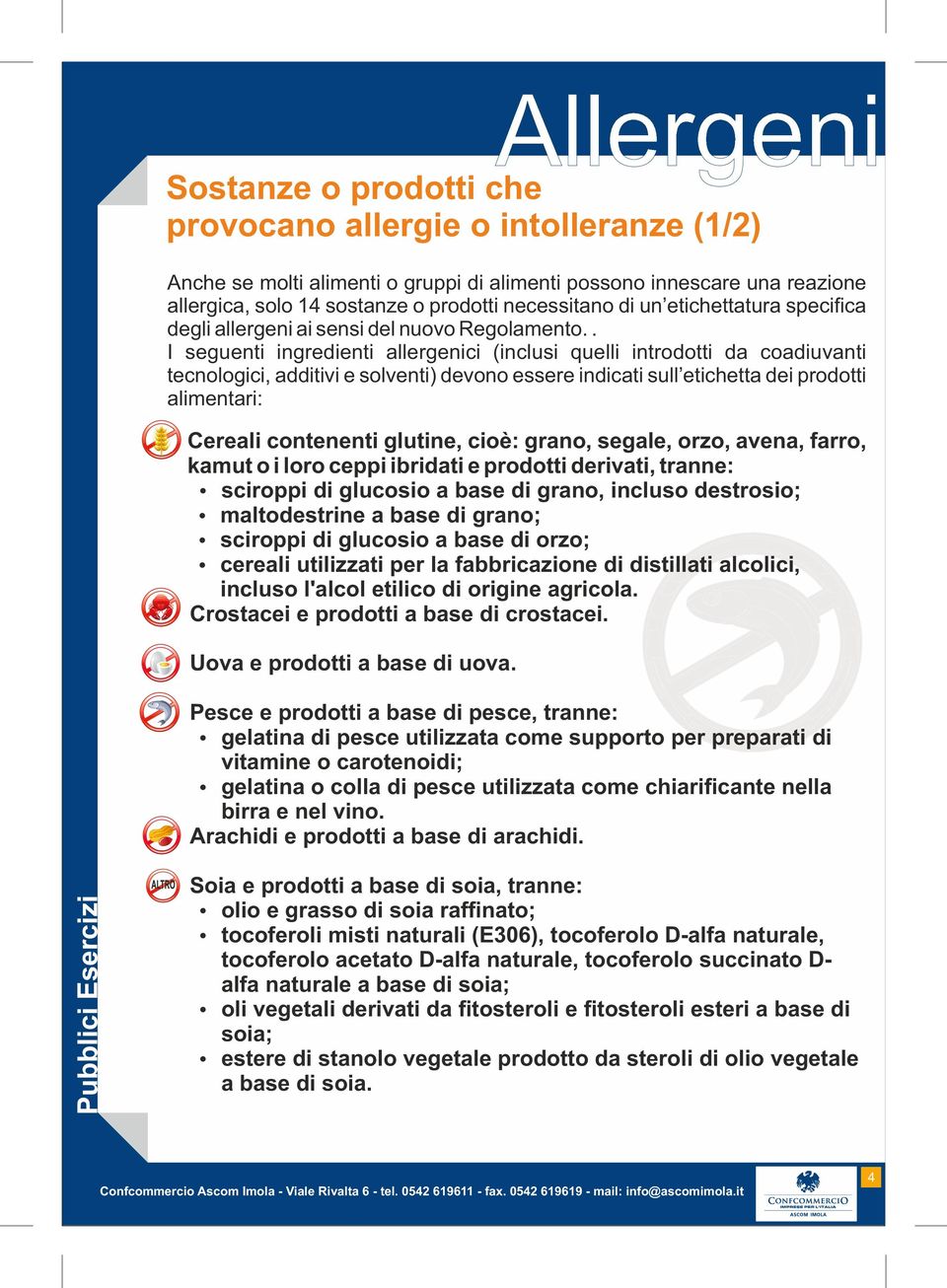 Allergeni

Sostanze o prodotti che provocano allergie o intolleranze (1/2)

Anche se molti alimenti o gruppi di alimenti possono innescare una reazione allergica, solo 14 sostanze o prodotti necessitano di un'etichettatura specifica degli allergeni ai sensi del nuovo Regolamento. .
I seguenti ingredienti allergenici (inclusi quelli introdotti da coadiuvanti tecnologici, additivi e solventi) devono essere indicati sull'etichetta dei prodotti alimentari:

Cereali contenenti glutine, cioè: grano, segale, orzo, avena, farro, kamut o i loro ceppi ibridati e prodotti derivati, tranne:
• sciroppi di glucosio a base di grano, incluso destrosio;
• maltodestrine a base di grano;
• sciroppi di glucosio a base di orzo;
• cereali utilizzati per la fabbricazione di distillati alcolici, incluso l'alcol etilico di origine agricola.

Crostacei e prodotti a base di crostacei.

Uova e prodotti a base di uova.

Pesce e prodotti a base di pesce, tranne:
• gelatina di pesce utilizzata come supporto per preparati di vitamine o carotenoidi;
• gelatina o colla di pesce utilizzata come chiarificante nella birra e nel vino.

Arachidi e prodotti a base di arachidi.

ALTRO
Soia e prodotti a base di soia, tranne:
• olio e grasso di soia raffinato;
• tocoferoli misti naturali (E306), tocoferolo D-alfa naturale, tocoferolo acetato D-alfa naturale, tocoferolo succinato D-alfa naturale a base di soia;
• oli vegetali derivati da fitosteroli e fitosteroli esteri a base di soia;
• estere di stanolo vegetale prodotto da steroli di olio vegetale a base di soia.

Pubblici Esercizi

Confcommercio Ascom Imola - Viale Rivalta 6 - tel. 0542 619611 - fax. 0542 619619 - mail: info@ascomimola.it

CONFCOMMERCIO IMPRESE PER L'ITALIA ASCOM IMOLA

4